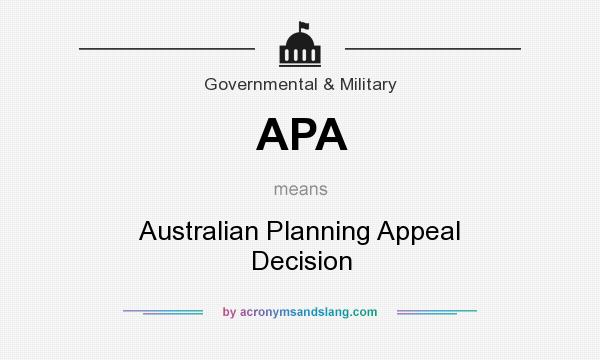 Governmental & Military

APA

means

Australian Planning Appeal Decision

by acronymsandslang.com